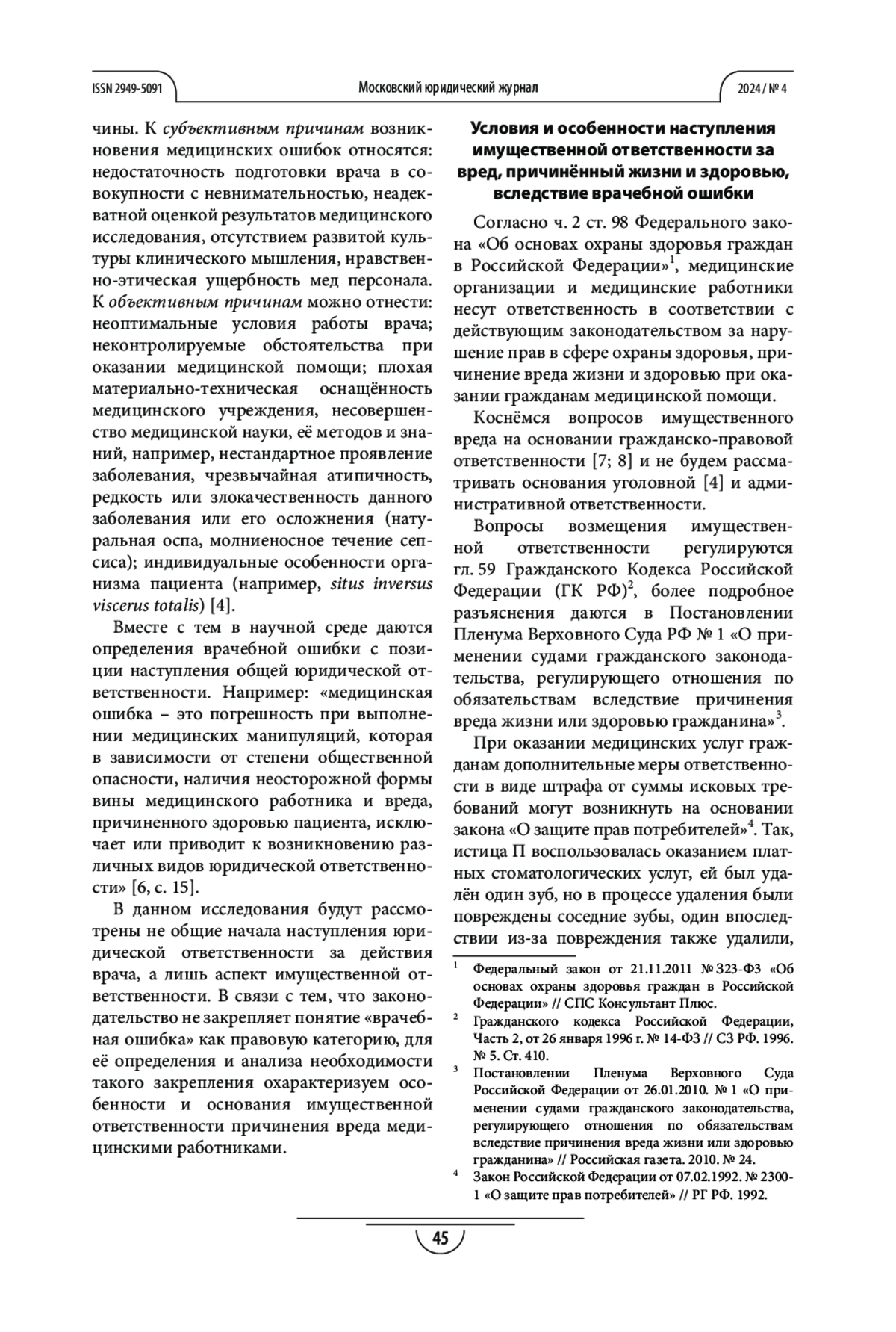 ISSN 2949-5091 Московский юридический журнал 2024 / № 4

чины. К субъективным причинам возникновения медицинских ошибок относятся: недостаточность подготовки врача в совокупности с невнимательностью, неадекватной оценкой результатов медицинского исследования, отсутствием развитой культуры клинического мышления, нравственно-этическая ущербность мед персонала. К объективным причинам можно отнести: неоптимальные условия работы врача; неконтролируемые обстоятельства при оказании медицинской помощи; плохая материально-техническая оснащённость медицинского учреждения, несовершенство медицинской науки, её методов и знаний, например, нестандартное проявление заболевания, чрезвычайная атипичность, редкость или злокачественность данного заболевания или его осложнения (натуральная оспа, молниеносное течение сепсиса); индивидуальные особенности организма пациента (например, situs inversus viscerus totalis) [4].

Вместе с тем в научной среде даются определения врачебной ошибки с позиции наступления общей юридической ответственности. Например: «медицинская ошибка – это погрешность при выполнении медицинских манипуляций, которая в зависимости от степени общественной опасности, наличия неосторожной формы вины медицинского работника и вреда, причиненного здоровью пациента, исключает или приводит к возникновению различных видов юридической ответственности» [6, с. 15].

В данном исследования будут рассмотрены не общие начала наступления юридической ответственности за действия врача, а лишь аспект имущественной ответственности. В связи с тем, что законодательство не закрепляет понятие «врачебная ошибка» как правовую категорию, для её определения и анализа необходимости такого закрепления охарактеризуем особенности и основания имущественной ответственности причинения вреда медицинскими работниками.

Условия и особенности наступления имущественной ответственности за вред, причинённый жизни и здоровью, вследствие врачебной ошибки

Согласно ч. 2 ст. 98 Федерального закона «Об основах охраны здоровья граждан в Российской Федерации»$^1$, медицинские организации и медицинские работники несут ответственность в соответствии с действующим законодательством за нарушение прав в сфере охраны здоровья, причинение вреда жизни и здоровью при оказании гражданам медицинской помощи.

Коснёмся вопросов имущественного вреда на основании гражданско-правовой ответственности [7; 8] и не будем рассматривать основания уголовной [4] и административной ответственности.

Вопросы возмещения имущественной ответственности регулируются гл. 59 Гражданского Кодекса Российской Федерации (ГК РФ)$^2$, более подробное разъяснения даются в Постановлении Пленума Верховного Суда РФ № 1 «О применении судами гражданского законодательства, регулирующего отношения по обязательствам вследствие причинения вреда жизни или здоровью гражданина»$^3$.

При оказании медицинских услуг гражданам дополнительные меры ответственности в виде штрафа от суммы исковых требований могут возникнуть на основании закона «О защите прав потребителей»$^4$. Так, истица П воспользовалась оказанием платных стоматологических услуг, ей был удалён один зуб, но в процессе удаления были повреждены соседние зубы, один впоследствии из-за повреждения также удалили,

$^1$ Федеральный закон от 21.11.2011 № 323-ФЗ «Об основах охраны здоровья граждан в Российской Федерации» // СПС Консультант Плюс.

$^2$ Гражданского кодекса Российской Федерации, Часть 2, от 26 января 1996 г. № 14-ФЗ // СЗ РФ. 1996. № 5. Ст. 410.

$^3$ Постановлении Пленума Верховного Суда Российской Федерации от 26.01.2010. № 1 «О применении судами гражданского законодательства, регулирующего отношения по обязательствам вследствие причинения вреда жизни или здоровью гражданина» // Российская газета. 2010. № 24.

$^4$ Закон Российской Федерации от 07.02.1992. № 2300-1 «О защите прав потребителей» // РГ РФ. 1992.

45